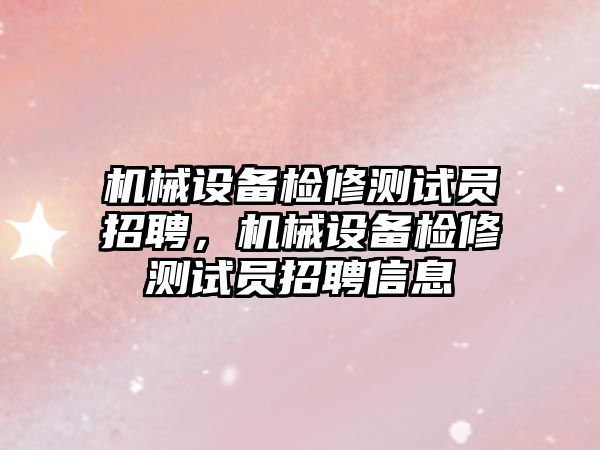 机械设备检修测试员招聘，机械设备检修测试员招聘信息